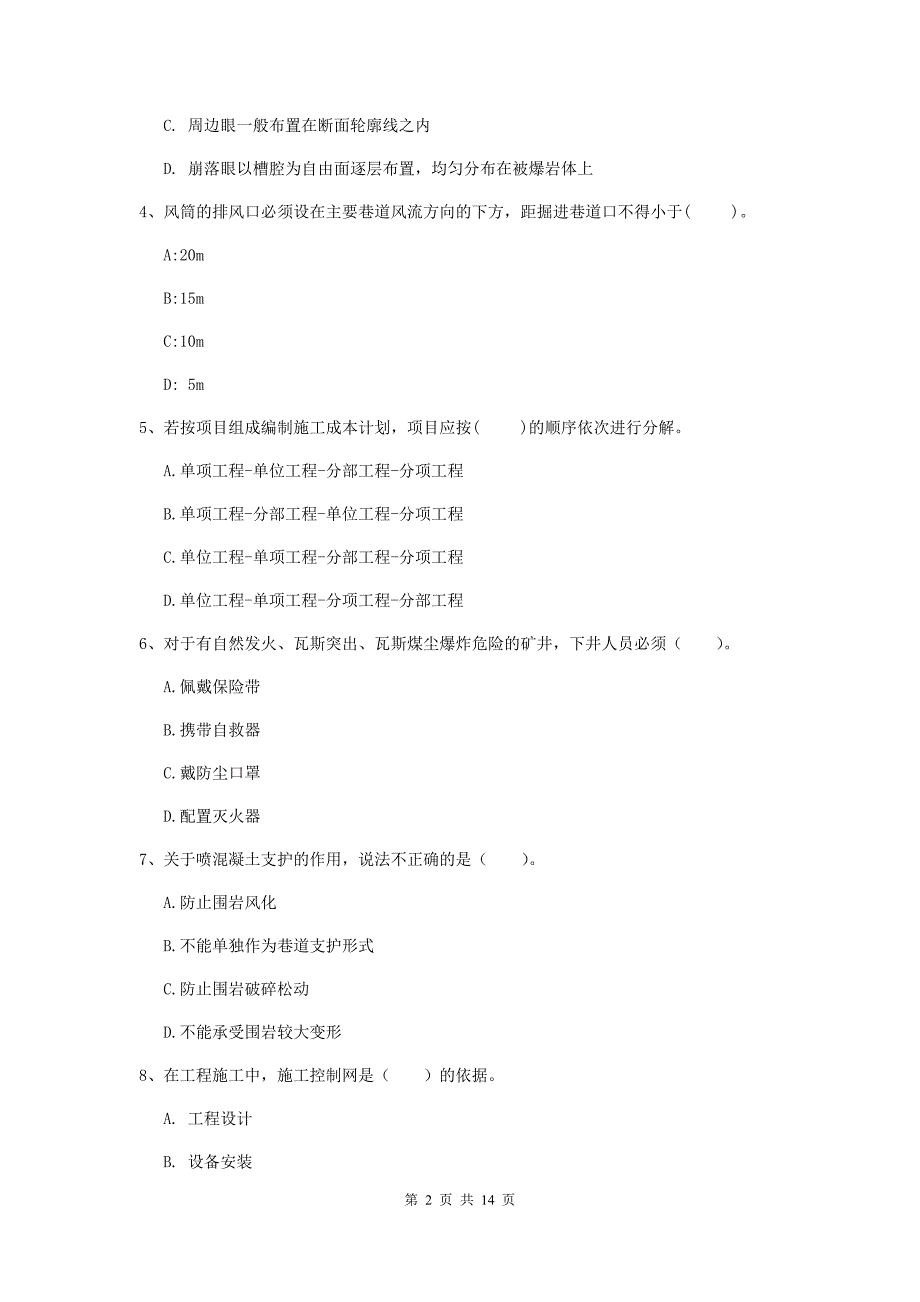 C. 周边眼一般布置在断面轮廓线之内

D. 崩落眼以槽腔为自由面逐层布置，均匀分布在被爆岩体上

4、风筒的排风口必须设在主要巷道风流方向的下方，距掘进巷道口不得小于(　　)。

A:20m

B:15m

C:10m

D: 5m

5、若按项目组成编制施工成本计划，项目应按(　　)的顺序依次进行分解。

A.单项工程-单位工程-分部工程-分项工程

B.单项工程-分部工程-单位工程-分项工程

C.单位工程-单项工程-分部工程-分项工程

D.单位工程-单项工程-分项工程-分部工程

6、对于有自然发火、瓦斯突出、瓦斯煤尘爆炸危险的矿井，下井人员必须（　　)。

A.佩戴保险带

B.携带自救器

C.戴防尘口罩

D.配置灭火器

7、关于喷混凝土支护的作用，说法不正确的是（　　)。

A.防止围岩风化

B.不能单独作为巷道支护形式

C.防止围岩破碎松动

D.不能承受围岩较大变形

8、在工程施工中，施工控制网是（　　）的依据。

A. 工程设计

B. 设备安装

第 2 页 共 14 页